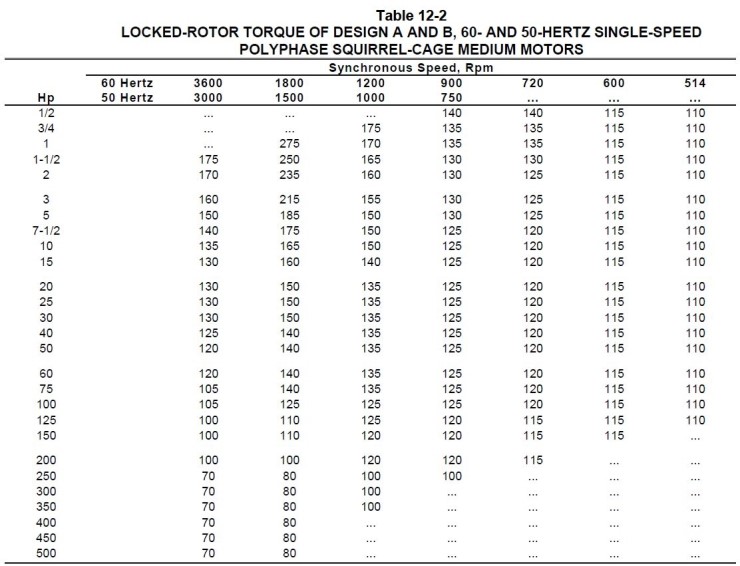 Table 12-2
LOCKED-ROTOR TORQUE OF DESIGN A AND B, 60- AND 50-HERTZ SINGLE-SPEED POLYPHASE SQUIRREL-CAGE MEDIUM MOTORS

| | Synchronous Speed, Rpm | | | | | | | |
|---|---|---|---|---|---|---|---|---|
| | 60 Hertz | 3600 | 1800 | 1200 | 900 | 720 | 600 | 514 |
| Hp | 50 Hertz | 3000 | 1500 | 1000 | 750 | ... | ... | ... |
| 1/2 | | ... | ... | ... | 140 | 140 | 115 | 110 |
| 3/4 | | ... | ... | 175 | 135 | 135 | 115 | 110 |
| 1 | | ... | 275 | 170 | 135 | 135 | 115 | 110 |
| 1-1/2 | | 175 | 250 | 165 | 130 | 130 | 115 | 110 |
| 2 | | 170 | 235 | 160 | 130 | 125 | 115 | 110 |
| 3 | | 160 | 215 | 155 | 130 | 125 | 115 | 110 |
| 5 | | 150 | 185 | 150 | 130 | 125 | 115 | 110 |
| 7-1/2 | | 140 | 175 | 150 | 125 | 120 | 115 | 110 |
| 10 | | 135 | 165 | 150 | 125 | 120 | 115 | 110 |
| 15 | | 130 | 160 | 140 | 125 | 120 | 115 | 110 |
| 20 | | 130 | 150 | 135 | 125 | 120 | 115 | 110 |
| 25 | | 130 | 150 | 135 | 125 | 120 | 115 | 110 |
| 30 | | 130 | 150 | 135 | 125 | 120 | 115 | 110 |
| 40 | | 125 | 140 | 135 | 125 | 120 | 115 | 110 |
| 50 | | 120 | 140 | 135 | 125 | 120 | 115 | 110 |
| 60 | | 120 | 140 | 135 | 125 | 120 | 115 | 110 |
| 75 | | 105 | 140 | 135 | 125 | 120 | 115 | 110 |
| 100 | | 105 | 125 | 125 | 125 | 120 | 115 | 110 |
| 125 | | 100 | 110 | 125 | 120 | 115 | 115 | 110 |
| 150 | | 100 | 110 | 120 | 120 | 115 | 115 | ... |
| 200 | | 100 | 100 | 120 | 120 | 115 | ... | ... |
| 250 | | 70 | 80 | 100 | 100 | ... | ... | ... |
| 300 | | 70 | 80 | 100 | ... | ... | ... | ... |
| 350 | | 70 | 80 | 100 | ... | ... | ... | ... |
| 400 | | 70 | 80 | ... | ... | ... | ... | ... |
| 450 | | 70 | 80 | ... | ... | ... | ... | ... |
| 500 | | 70 | 80 | ... | ... | ... | ... | ... |